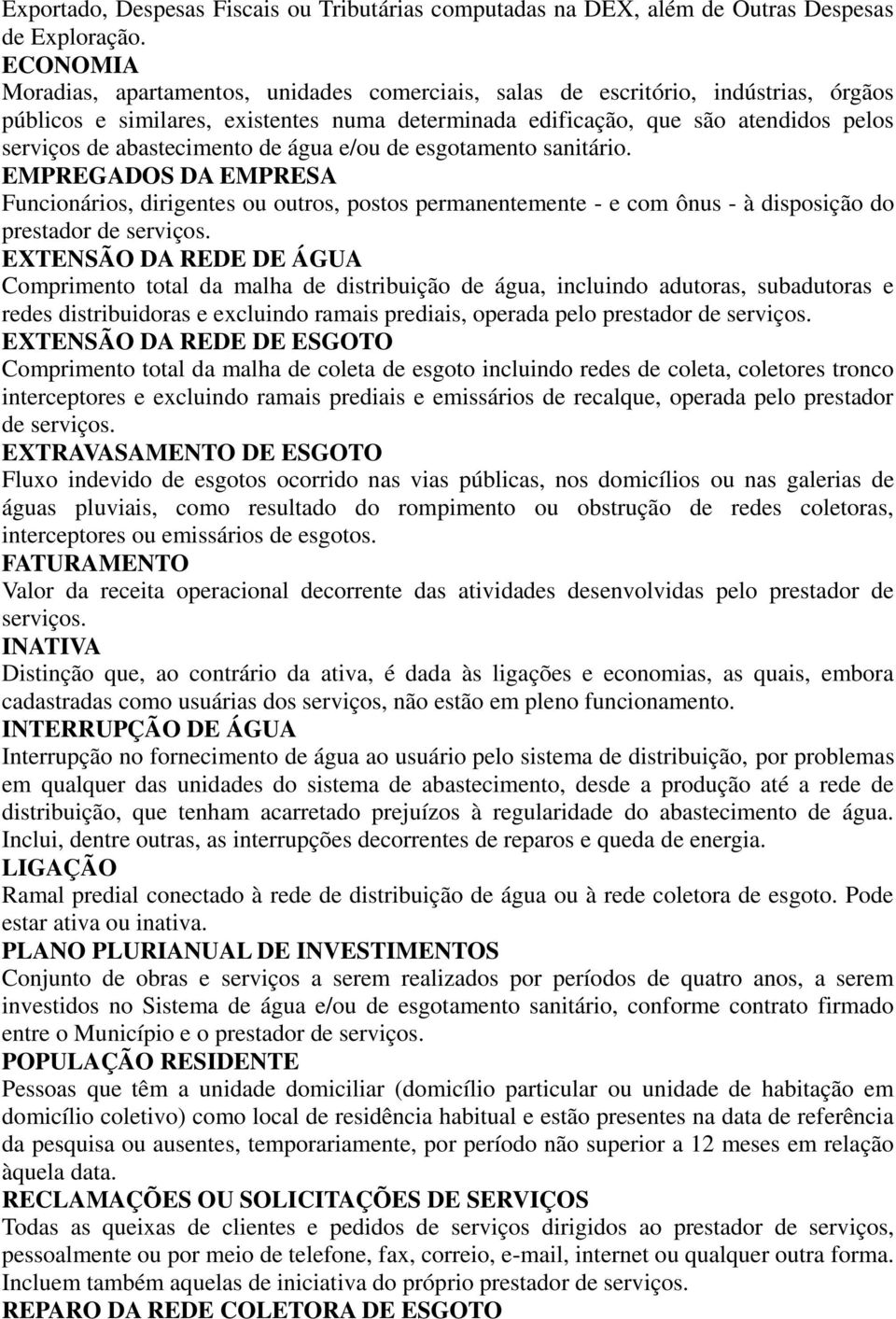 Exportado, Despesas Fiscais ou Tributárias computadas na DEX, além de Outras Despesas de Exploração.

ECONOMIA
Moradias, apartamentos, unidades comerciais, salas de escritório, indústrias, órgãos públicos e similares, existentes numa determinada edificação, que são atendidos pelos serviços de abastecimento de água e/ou de esgotamento sanitário.

EMPREGADOS DA EMPRESA
Funcionários, dirigentes ou outros, postos permanentemente - e com ônus - à disposição do prestador de serviços.

EXTENSÃO DA REDE DE ÁGUA
Comprimento total da malha de distribuição de água, incluindo adutoras, subadutoras e redes distribuidoras e excluindo ramais prediais, operada pelo prestador de serviços.

EXTENSÃO DA REDE DE ESGOTO
Comprimento total da malha de coleta de esgoto incluindo redes de coleta, coletores tronco interceptores e excluindo ramais prediais e emissários de recalque, operada pelo prestador de serviços.

EXTRAVASAMENTO DE ESGOTO
Fluxo indevido de esgotos ocorrido nas vias públicas, nos domicílios ou nas galerias de águas pluviais, como resultado do rompimento ou obstrução de redes coletoras, interceptores ou emissários de esgotos.

FATURAMENTO
Valor da receita operacional decorrente das atividades desenvolvidas pelo prestador de serviços.

INATIVA
Distinção que, ao contrário da ativa, é dada às ligações e economias, as quais, embora cadastradas como usuárias dos serviços, não estão em pleno funcionamento.

INTERRUPÇÃO DE ÁGUA
Interrupção no fornecimento de água ao usuário pelo sistema de distribuição, por problemas em qualquer das unidades do sistema de abastecimento, desde a produção até a rede de distribuição, que tenham acarretado prejuízos à regularidade do abastecimento de água. Inclui, dentre outras, as interrupções decorrentes de reparos e queda de energia.

LIGAÇÃO
Ramal predial conectado à rede de distribuição de água ou à rede coletora de esgoto. Pode estar ativa ou inativa.

PLANO PLURIANUAL DE INVESTIMENTOS
Conjunto de obras e serviços a serem realizados por períodos de quatro anos, a serem investidos no Sistema de água e/ou de esgotamento sanitário, conforme contrato firmado entre o Município e o prestador de serviços.

POPULAÇÃO RESIDENTE
Pessoas que têm a unidade domiciliar (domicílio particular ou unidade de habitação em domicílio coletivo) como local de residência habitual e estão presentes na data de referência da pesquisa ou ausentes, temporariamente, por período não superior a 12 meses em relação àquela data.

RECLAMAÇÕES OU SOLICITAÇÕES DE SERVIÇOS
Todas as queixas de clientes e pedidos de serviços dirigidos ao prestador de serviços, pessoalmente ou por meio de telefone, fax, correio, e-mail, internet ou qualquer outra forma. Incluem também aquelas de iniciativa do próprio prestador de serviços.

REPARO DA REDE COLETORA DE ESGOTO